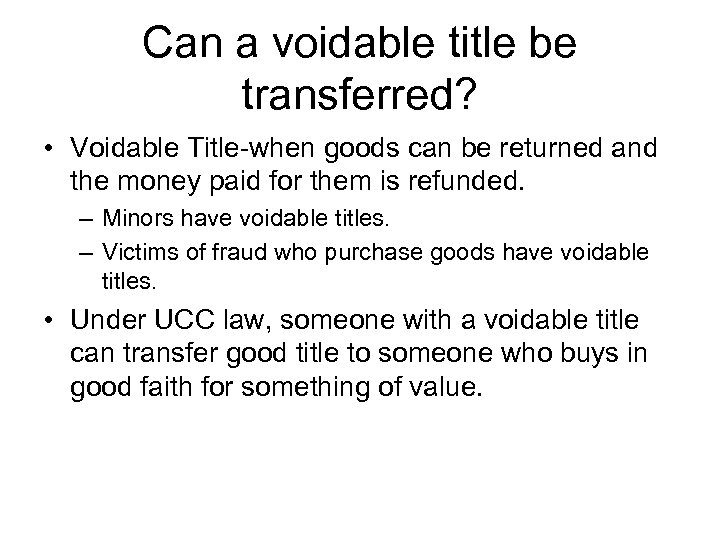 Can a voidable title be transferred?

• Voidable Title-when goods can be returned and the money paid for them is refunded.
– Minors have voidable titles.
– Victims of fraud who purchase goods have voidable titles.

• Under UCC law, someone with a voidable title can transfer good title to someone who buys in good faith for something of value.